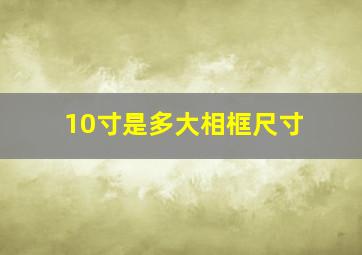 10寸是多大相框尺寸